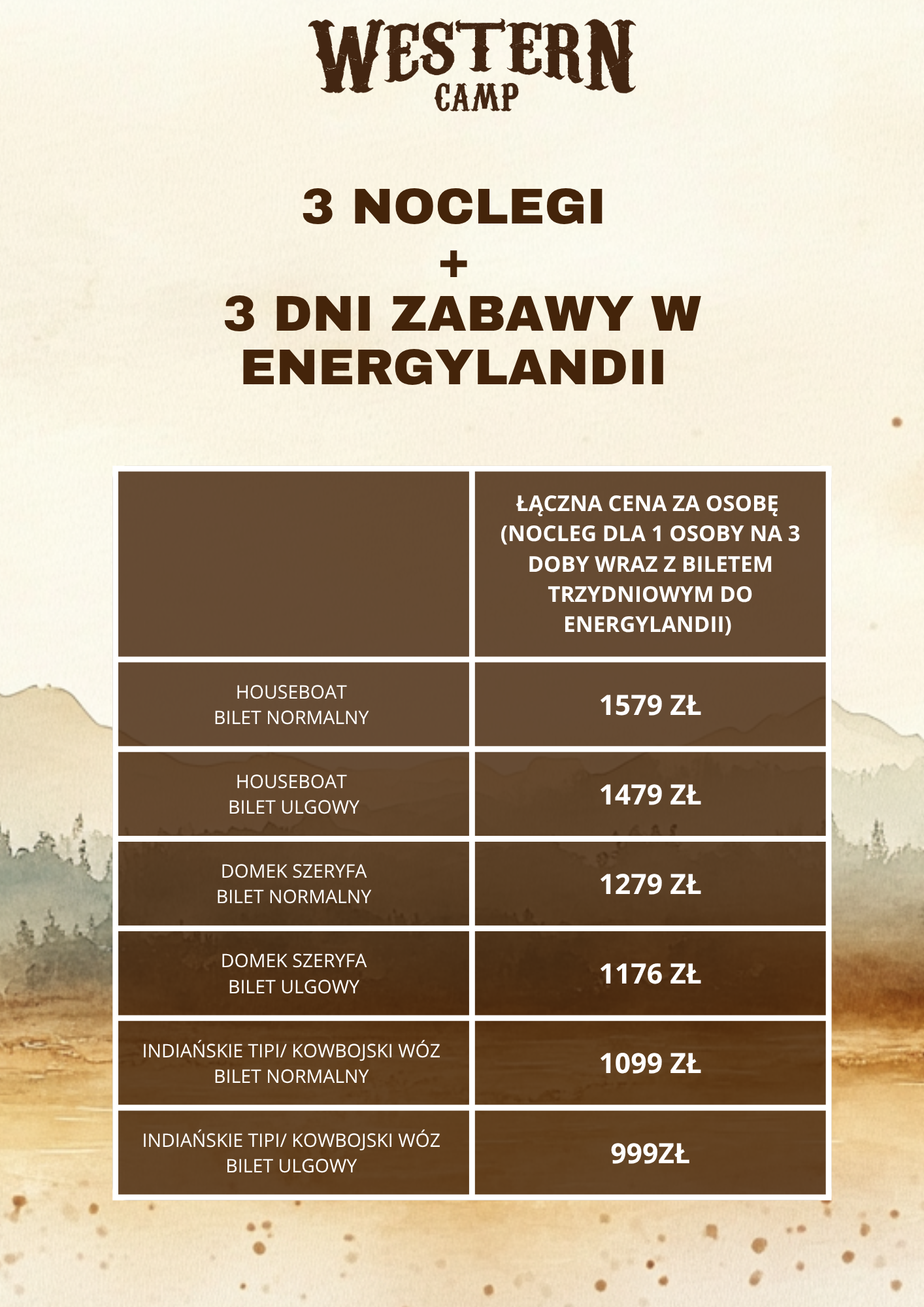 WESTERN
CAMP

3 NOCLEGI
+
3 DNI ZABAWY W ENERGYLANDII

| | ŁĄCZNA CENA ZA OSOBĘ (NOCLEG DLA 1 OSOBY NA 3 DOBY WRAZ Z BILETEM TRZYDNIOWYM DO ENERGYLANDII) |
|---|---|
| HOUSEBOAT BILET NORMALNY | 1579 ZŁ |
| HOUSEBOAT BILET ULGOWY | 1479 ZŁ |
| DOMEK SZERYFA BILET NORMALNY | 1279 ZŁ |
| DOMEK SZERYFA BILET ULGOWY | 1176 ZŁ |
| INDIAŃSKIE TIPI/ KOWBOJSKI WÓZ BILET NORMALNY | 1099 ZŁ |
| INDIAŃSKIE TIPI/ KOWBOJSKI WÓZ BILET ULGOWY | 999ZŁ |